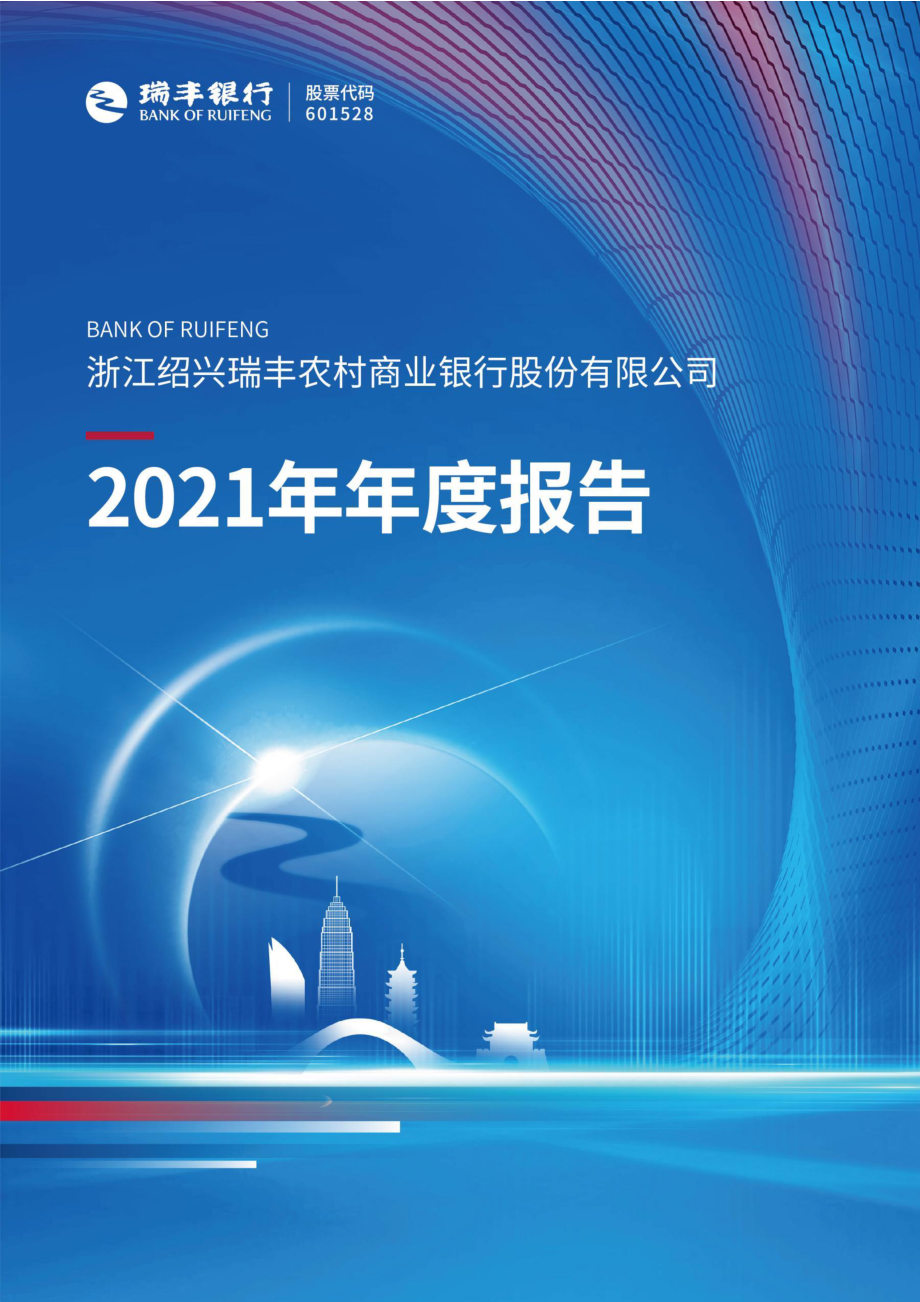 瑞丰银行
BANK OF RUIFENG
股票代码
601528

BANK OF RUIFENG
浙江绍兴瑞丰农村商业银行股份有限公司

2021年年度报告